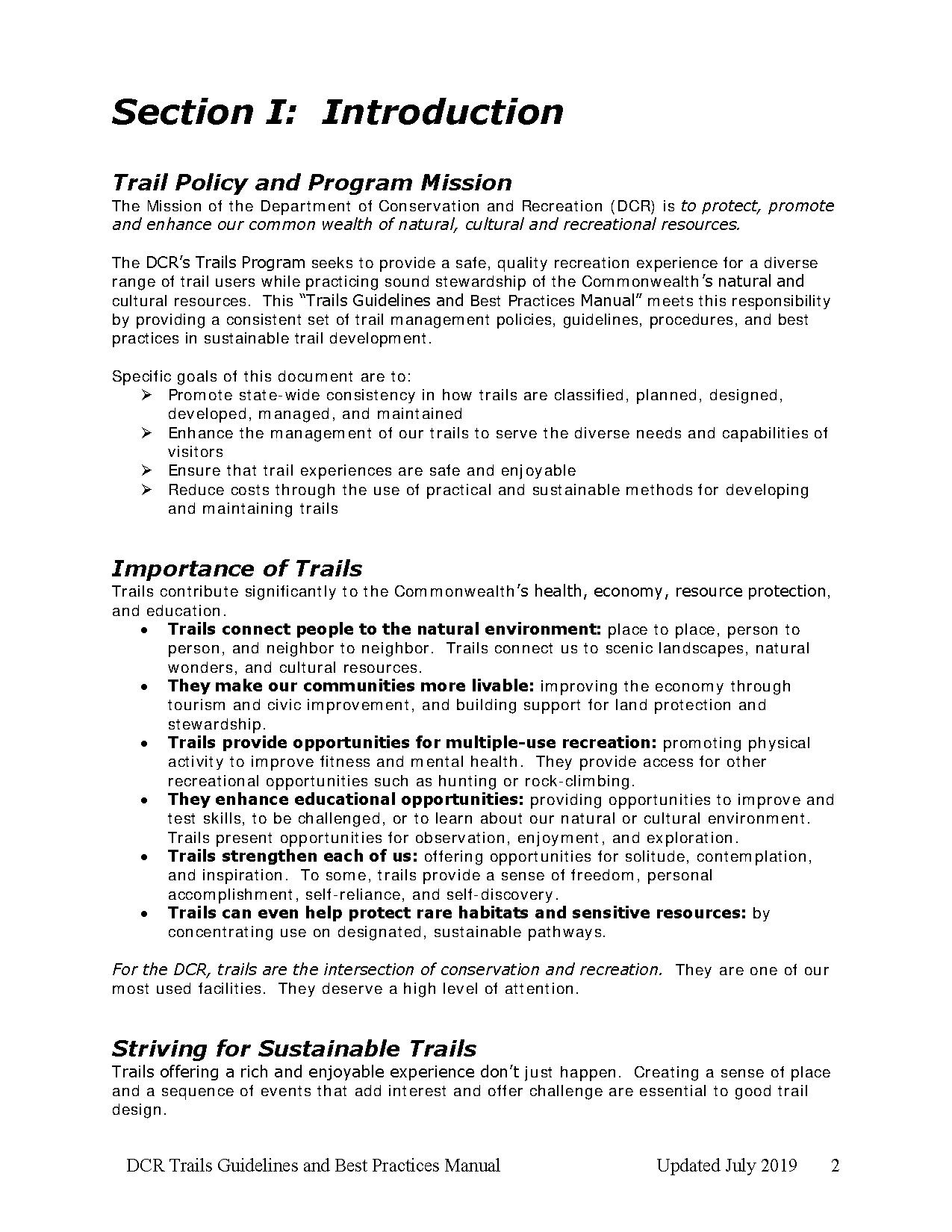 Section I: Introduction

Trail Policy and Program Mission
The Mission of the Department of Conservation and Recreation (DCR) is to protect, promote and enhance our common wealth of natural, cultural and recreational resources.

The DCR's Trails Program seeks to provide a safe, quality recreation experience for a diverse range of trail users while practicing sound stewardship of the Commonwealth's natural and cultural resources. This "Trails Guidelines and Best Practices Manual" meets this responsibility by providing a consistent set of trail management policies, guidelines, procedures, and best practices in sustainable trail development.

Specific goals of this document are to:
➢ Promote state-wide consistency in how trails are classified, planned, designed, developed, managed, and maintained
➢ Enhance the management of our trails to serve the diverse needs and capabilities of visitors
➢ Ensure that trail experiences are safe and enjoyable
➢ Reduce costs through the use of practical and sustainable methods for developing and maintaining trails

Importance of Trails
Trails contribute significantly to the Commonwealth's health, economy, resource protection, and education.
• Trails connect people to the natural environment: place to place, person to person, and neighbor to neighbor. Trails connect us to scenic landscapes, natural wonders, and cultural resources.
• They make our communities more livable: improving the economy through tourism and civic improvement, and building support for land protection and stewardship.
• Trails provide opportunities for multiple-use recreation: promoting physical activity to improve fitness and mental health. They provide access for other recreational opportunities such as hunting or rock-climbing.
• They enhance educational opportunities: providing opportunities to improve and test skills, to be challenged, or to learn about our natural or cultural environment. Trails present opportunities for observation, enjoyment, and exploration.
• Trails strengthen each of us: offering opportunities for solitude, contemplation, and inspiration. To some, trails provide a sense of freedom, personal accomplishment, self-reliance, and self-discovery.
• Trails can even help protect rare habitats and sensitive resources: by concentrating use on designated, sustainable pathways.

For the DCR, trails are the intersection of conservation and recreation. They are one of our most used facilities. They deserve a high level of attention.

Striving for Sustainable Trails
Trails offering a rich and enjoyable experience don't just happen. Creating a sense of place and a sequence of events that add interest and offer challenge are essential to good trail design.

DCR Trails Guidelines and Best Practices Manual Updated July 2019 2